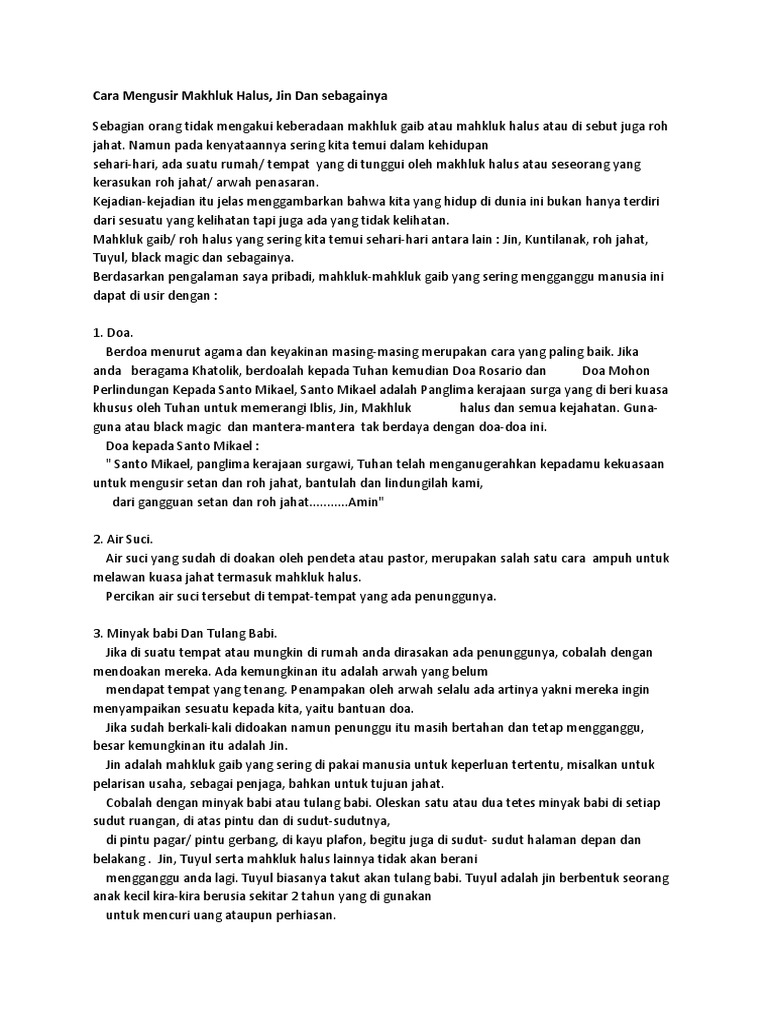 Cara Mengusir Makhluk Halus, Jin Dan sebagainya

Sebagian orang tidak mengakui keberadaan makhluk gaib atau mahkluk halus atau di sebut juga roh jahat. Namun pada kenyataannya sering kita temui dalam kehidupan
sehari-hari, ada suatu rumah/ tempat yang di tunggui oleh makhluk halus atau seseorang yang kerasukan roh jahat/ arwah penasaran.
Kejadian-kejadian itu jelas menggambarkan bahwa kita yang hidup di dunia ini bukan hanya terdiri dari sesuatu yang kelihatan tapi juga ada yang tidak kelihatan.
Mahkluk gaib/ roh halus yang sering kita temui sehari-hari antara lain : Jin, Kuntilanak, roh jahat, Tuyul, black magic dan sebagainya.
Berdasarkan pengalaman saya pribadi, mahkluk-mahkluk gaib yang sering mengganggu manusia ini dapat di usir dengan :

1. Doa.
Berdoa menurut agama dan keyakinan masing-masing merupakan cara yang paling baik. Jika anda beragama Khatolik, berdoalah kepada Tuhan kemudian Doa Rosario dan Doa Mohon Perlindungan Kepada Santo Mikael, Santo Mikael adalah Panglima kerajaan surga yang di beri kuasa khusus oleh Tuhan untuk memerangi Iblis, Jin, Makhluk halus dan semua kejahatan. Guna-guna atau black magic dan mantera-mantera tak berdaya dengan doa-doa ini.
Doa kepada Santo Mikael :
" Santo Mikael, panglima kerajaan surgawi, Tuhan telah menganugerahkan kepadamu kekuasaan untuk mengusir setan dan roh jahat, bantulah dan lindungilah kami,
dari gangguan setan dan roh jahat...........Amin"

2. Air Suci.
Air suci yang sudah di doakan oleh pendeta atau pastor, merupakan salah satu cara ampuh untuk melawan kuasa jahat termasuk mahkluk halus.
Percikan air suci tersebut di tempat-tempat yang ada penunggunya.

3. Minyak babi Dan Tulang Babi.
Jika di suatu tempat atau mungkin di rumah anda dirasakan ada penunggunya, cobalah dengan mendoakan mereka. Ada kemungkinan itu adalah arwah yang belum
mendapat tempat yang tenang. Penampakan oleh arwah selalu ada artinya yakni mereka ingin menyampaikan sesuatu kepada kita, yaitu bantuan doa.
Jika sudah berkali-kali didoakan namun penunggu itu masih bertahan dan tetap mengganggu, besar kemungkinan itu adalah Jin.
Jin adalah mahkluk gaib yang sering di pakai manusia untuk keperluan tertentu, misalkan untuk pelarisan usaha, sebagai penjaga, bahkan untuk tujuan jahat.
Cobalah dengan minyak babi atau tulang babi. Oleskan satu atau dua tetes minyak babi di setiap sudut ruangan, di atas pintu dan di sudut-sudutnya,
di pintu pagar/ pintu gerbang, di kayu plafon, begitu juga di sudut- sudut halaman depan dan belakang . Jin, Tuyul serta mahkluk halus lainnya tidak akan berani
mengganggu anda lagi. Tuyul biasanya takut akan tulang babi. Tuyul adalah jin berbentuk seorang anak kecil kira-kira berusia sekitar 2 tahun yang di gunakan
untuk mencuri uang ataupun perhiasan.